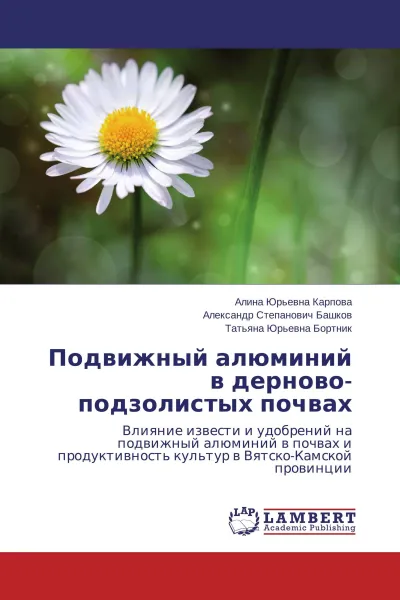 Алина Юрьевна Карпова
Александр Степанович Башков
Татьяна Юрьевна Бортник

Подвижный алюминий в дерново-подзолистых почвах

Влияние извести и удобрений на подвижный алюминий в почвах и продуктивность культур в Вятско-Камской провинции

LAP
LAMBERT
Academic Publishing